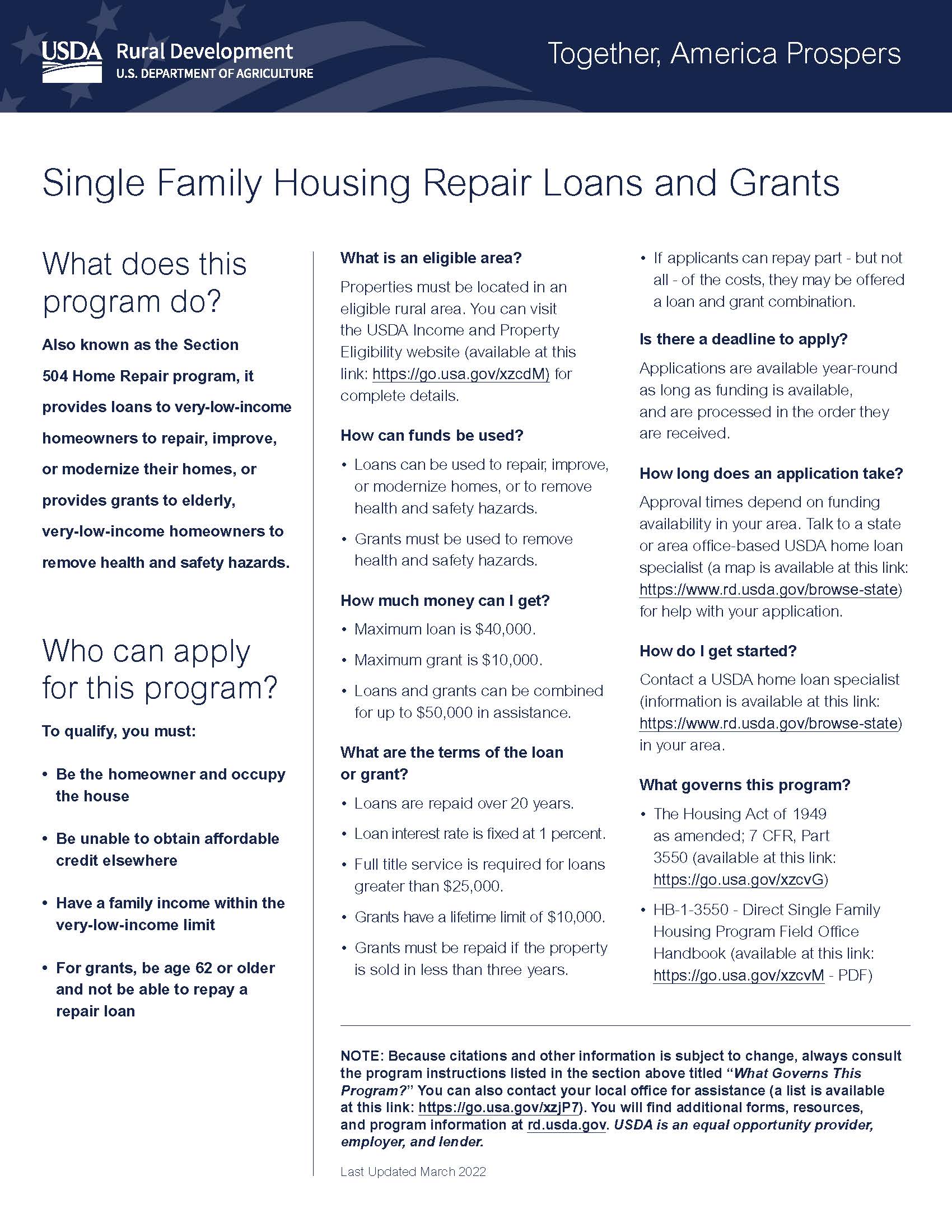 USDA Rural Development
U.S. DEPARTMENT OF AGRICULTURE

Together, America Prospers

Single Family Housing Repair Loans and Grants

What does this program do?

Also known as the Section 504 Home Repair program, it provides loans to very-low-income homeowners to repair, improve, or modernize their homes, or provides grants to elderly, very-low-income homeowners to remove health and safety hazards.

Who can apply for this program?

To qualify, you must:

• Be the homeowner and occupy the house
• Be unable to obtain affordable credit elsewhere
• Have a family income within the very-low-income limit
• For grants, be age 62 or older and not be able to repay a repair loan

What is an eligible area?

Properties must be located in an eligible rural area. You can visit the USDA Income and Property Eligibility website (available at this link: https://go.usa.gov/xzcdM) for complete details.

How can funds be used?

• Loans can be used to repair, improve, or modernize homes, or to remove health and safety hazards.
• Grants must be used to remove health and safety hazards.

How much money can I get?

• Maximum loan is $40,000.
• Maximum grant is $10,000.
• Loans and grants can be combined for up to $50,000 in assistance.

What are the terms of the loan or grant?

• Loans are repaid over 20 years.
• Loan interest rate is fixed at 1 percent.
• Full title service is required for loans greater than $25,000.
• Grants have a lifetime limit of $10,000.
• Grants must be repaid if the property is sold in less than three years.

• If applicants can repay part - but not all - of the costs, they may be offered a loan and grant combination.

Is there a deadline to apply?

Applications are available year-round as long as funding is available, and are processed in the order they are received.

How long does an application take?

Approval times depend on funding availability in your area. Talk to a state or area office-based USDA home loan specialist (a map is available at this link: https://www.rd.usda.gov/browse-state) for help with your application.

How do I get started?

Contact a USDA home loan specialist (information is available at this link: https://www.rd.usda.gov/browse-state) in your area.

What governs this program?

• The Housing Act of 1949 as amended; 7 CFR, Part 3550 (available at this link: https://go.usa.gov/xzcvG)
• HB-1-3550 - Direct Single Family Housing Program Field Office Handbook (available at this link: https://go.usa.gov/xzcvM - PDF)

NOTE: Because citations and other information is subject to change, always consult the program instructions listed in the section above titled "What Governs This Program?" You can also contact your local office for assistance (a list is available at this link: https://go.usa.gov/xzjP7). You will find additional forms, resources, and program information at rd.usda.gov. USDA is an equal opportunity provider, employer, and lender.

Last Updated March 2022